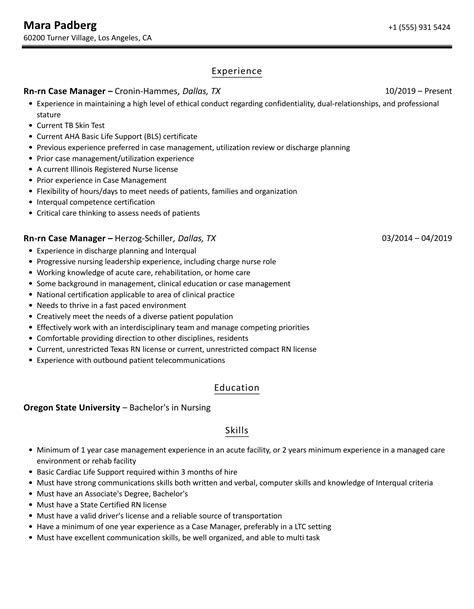 Mara Padberg
60200 Turner Village, Los Angeles, CA
+1 (555) 931 5424

Experience

Rn-rn Case Manager – Cronin-Hammes, Dallas, TX
10/2019 – Present

• Experience in maintaining a high level of ethical conduct regarding confidentiality, dual-relationships, and professional stature
• Current TB Skin Test
• Current AHA Basic Life Support (BLS) certificate
• Previous experience preferred in case management, utilization review or discharge planning
• Prior case management/utilization experience
• A current Illinois Registered Nurse license
• Prior experience in Case Management
• Flexibility of hours/days to meet needs of patients, families and organization
• Interqual competence certification
• Critical care thinking to assess needs of patients

Rn-rn Case Manager – Herzog-Schiller, Dallas, TX
03/2014 – 04/2019

• Experience in discharge planning and Interqual
• Progressive nursing leadership experience, including charge nurse role
• Working knowledge of acute care, rehabilitation, or home care
• Some background in management, clinical education or case management
• National certification applicable to area of clinical practice
• Needs to thrive in a fast paced environment
• Creatively meet the needs of a diverse patient population
• Effectively work with an interdisciplinary team and manage competing priorities
• Comfortable providing direction to other disciplines, residents
• Current, unrestricted Texas RN license or current, unrestricted compact RN license
• Experience with outbound patient telecommunications

Education

Oregon State University – Bachelor's in Nursing

Skills

• Minimum of 1 year case management experience in an acute facility, or 2 years minimum experience in a managed care environment or rehab facility
• Basic Cardiac Life Support required within 3 months of hire
• Must have strong communications skills both written and verbal, computer skills and knowledge of Interqual criteria
• Must have an Associate's Degree, Bachelor's
• Must have a State Certified RN license
• Must have a valid driver's license and a reliable source of transportation
• Have a minimum of one year experience as a Case Manager, preferably in a LTC setting
• Must have excellent communication skills, be well organized, and able to multi task